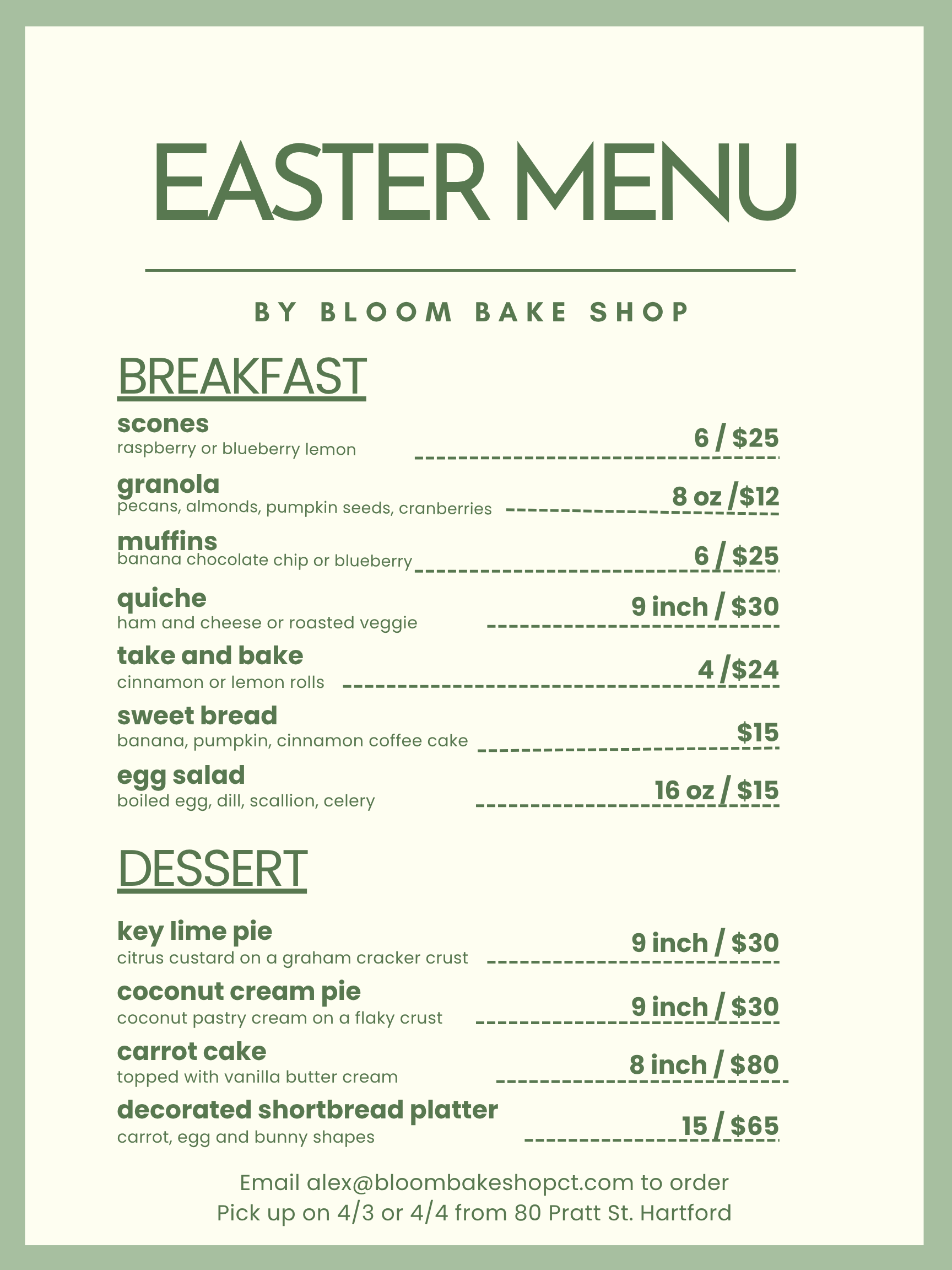 EASTER MENU

BY BLOOM BAKE SHOP

BREAKFAST

scones
raspberry or blueberry lemon
6 / $25

granola
pecans, almonds, pumpkin seeds, cranberries
8 oz /$12

muffins
banana chocolate chip or blueberry
6 / $25

quiche
ham and cheese or roasted veggie
9 inch / $30

take and bake
cinnamon or lemon rolls
4 /$24

sweet bread
banana, pumpkin, cinnamon coffee cake
$15

egg salad
boiled egg, dill, scallion, celery
16 oz / $15

DESSERT

key lime pie
citrus custard on a graham cracker crust
9 inch / $30

coconut cream pie
coconut pastry cream on a flaky crust
9 inch / $30

carrot cake
topped with vanilla butter cream
8 inch / $80

decorated shortbread platter
carrot, egg and bunny shapes
15 / $65

Email alex@bloombakeshopct.com to order
Pick up on 4/3 or 4/4 from 80 Pratt St. Hartford